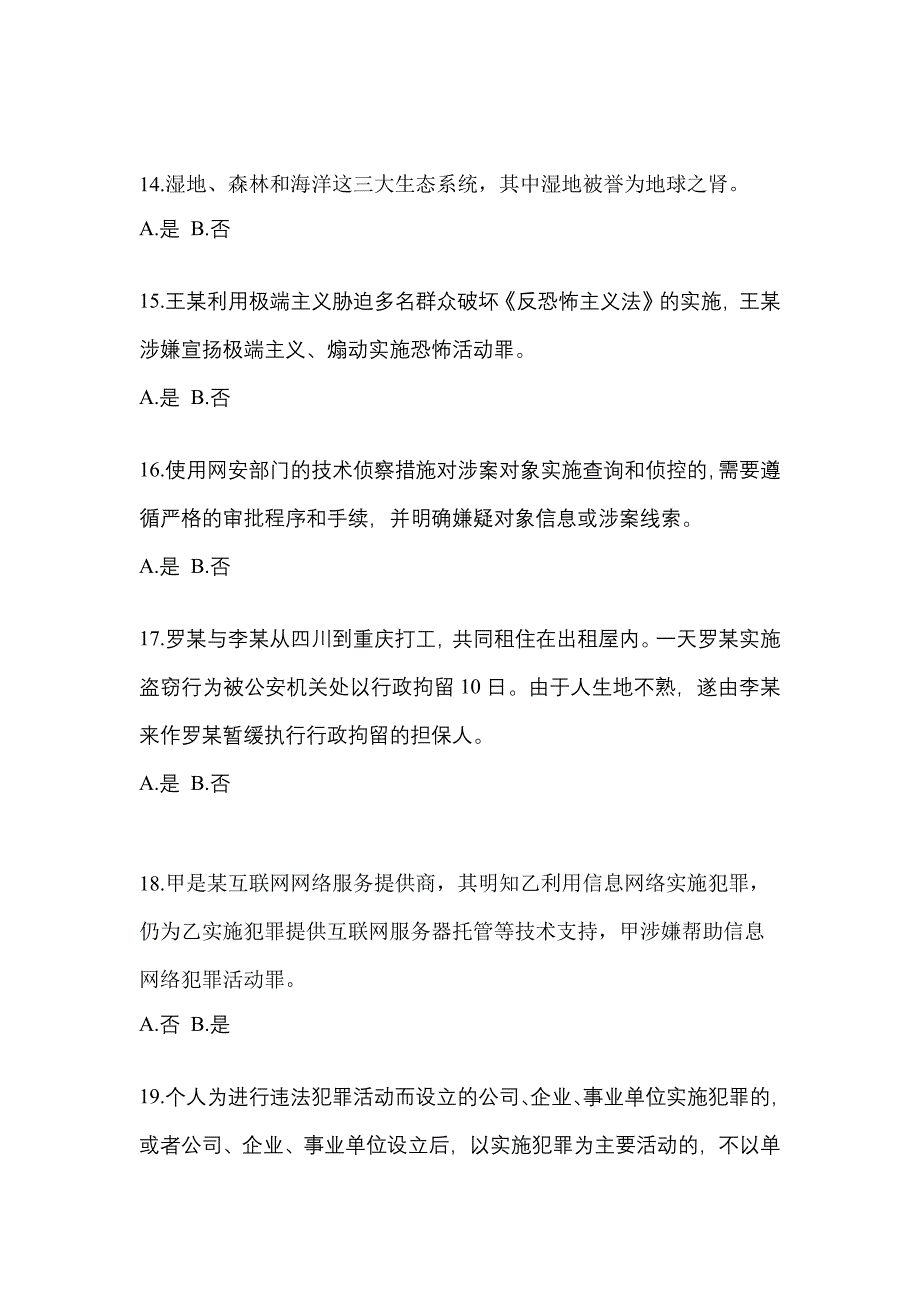 14.湿地、森林和海洋这三大生态系统，其中湿地被誉为地球之肾。

A.是 B.否

15.王某利用极端主义胁迫多名群众破坏《反恐怖主义法》的实施，王某涉嫌宣扬极端主义、煽动实施恐怖活动罪。

A.是 B.否

16.使用网安部门的技术侦察措施对涉案对象实施查询和侦控的，需要遵循严格的审批程序和手续，并明确嫌疑对象信息或涉案线索。

A.是 B.否

17.罗某与李某从四川到重庆打工，共同租住在出租屋内。一天罗某实施盗窃行为被公安机关处以行政拘留 10 日。由于人生地不熟，遂由李某来作罗某暂缓执行行政拘留的担保人。

A.是 B.否

18.甲是某互联网网络服务提供商，其明知乙利用信息网络实施犯罪，仍为乙实施犯罪提供互联网服务器托管等技术支持，甲涉嫌帮助信息网络犯罪活动罪。

A.否 B.是

19.个人为进行违法犯罪活动而设立的公司、企业、事业单位实施犯罪的，或者公司、企业、事业单位设立后，以实施犯罪为主要活动的，不以单